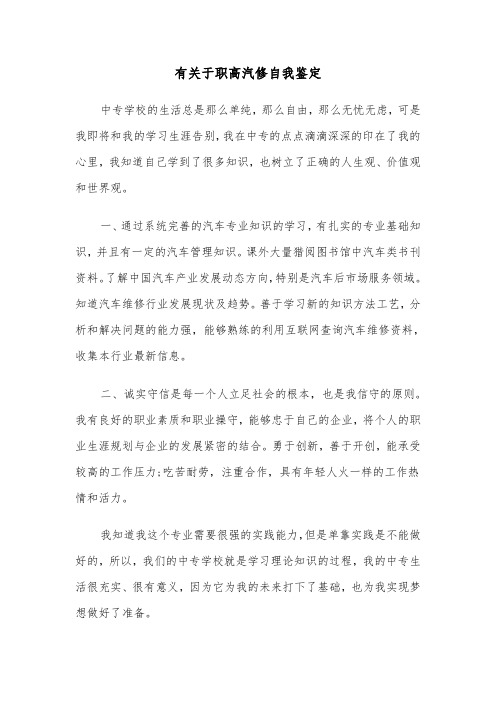 有关于职高汽修自我鉴定

中专学校的生活总是那么单纯，那么自由，那么无忧无虑，可是我即将和我的学习生涯告别，我在中专的点点滴滴深深的印在了我的心里，我知道自己学到了很多知识，也树立了正确的人生观、价值观和世界观。

一、通过系统完善的汽车专业知识的学习，有扎实的专业基础知识，并且有一定的汽车管理知识。课外大量猎阅图书馆中汽车类书刊资料。了解中国汽车产业发展动态方向，特别是汽车后市场服务领域。知道汽车维修行业发展现状及趋势。善于学习新的知识方法工艺，分析和解决问题的能力强，能够熟练的利用互联网查询汽车维修资料，收集本行业最新信息。

二、诚实守信是每一个人立足社会的根本，也是我信守的原则。我有良好的职业素质和职业操守，能够忠于自己的企业，将个人的职业生涯规划与企业的发展紧密的结合。勇于创新，善于开创，能承受较高的工作压力;吃苦耐劳，注重合作，具有年轻人火一样的工作热情和活力。

我知道我这个专业需要很强的实践能力，但是单靠实践是不能做好的，所以，我们的中专学校就是学习理论知识的过程，我的中专生活很充实、很有意义，因为它为我的未来打下了基础，也为我实现梦想做好了准备。